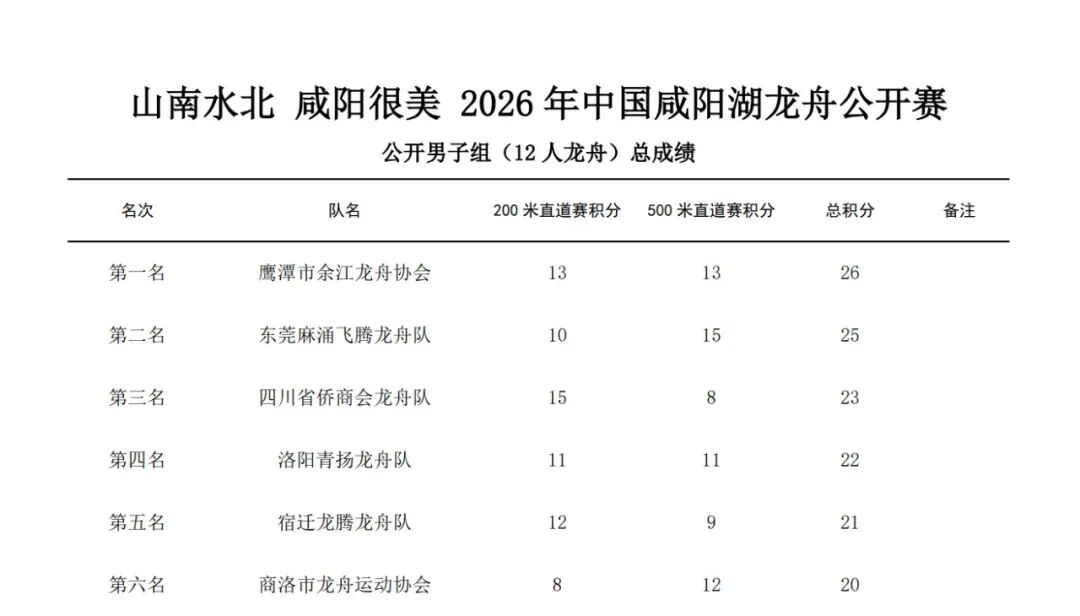 山南水北 咸阳很美 2026 年中国咸阳湖龙舟公开赛

公开男子组（12 人龙舟）总成绩

| 名次 | 队名 | 200 米直道赛积分 | 500 米直道赛积分 | 总积分 | 备注 |
|---|---|---|---|---|---|
| 第一名 | 鹰潭市余江龙舟协会 | 13 | 13 | 26 | |
| 第二名 | 东莞麻涌飞腾龙舟队 | 10 | 15 | 25 | |
| 第三名 | 四川省侨商会龙舟队 | 15 | 8 | 23 | |
| 第四名 | 洛阳青扬龙舟队 | 11 | 11 | 22 | |
| 第五名 | 宿迁龙腾龙舟队 | 12 | 9 | 21 | |
| 第六名 | 商洛市龙舟运动协会 | 8 | 12 | 20 | |